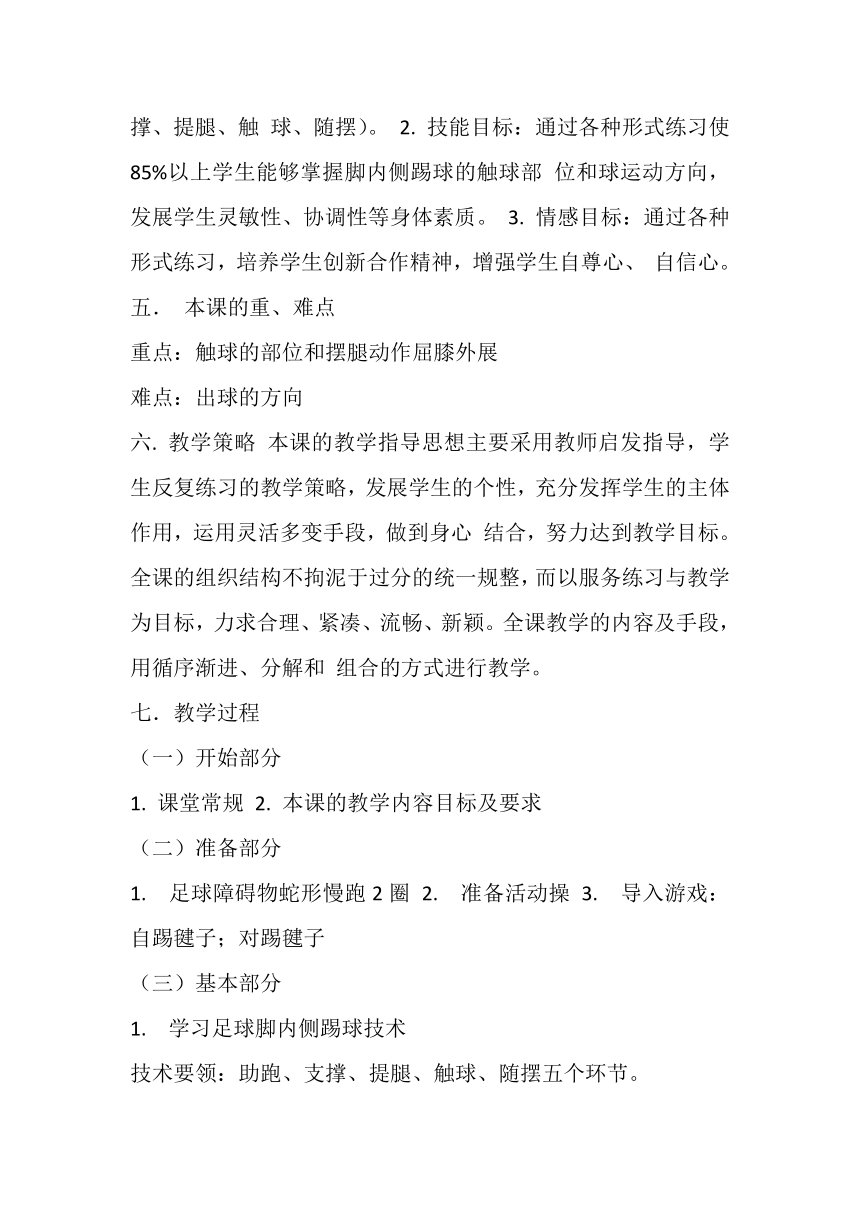 撑、提腿、触 球、随摆）。 2. 技能目标：通过各种形式练习使85%以上学生能够掌握脚内侧踢球的触球部 位和球运动方向，发展学生灵敏性、协调性等身体素质。 3. 情感目标：通过各种形式练习，培养学生创新合作精神，增强学生自尊心、 自信心。

五． 本课的重、难点

重点：触球的部位和摆腿动作屈膝外展

难点：出球的方向

六. 教学策略 本课的教学指导思想主要采用教师启发指导，学生反复练习的教学策略，发展学生的个性，充分发挥学生的主体作用，运用灵活多变手段，做到身心 结合，努力达到教学目标。全课的组织结构不拘泥于过分的统一规整，而以服务练习与教学为目标，力求合理、紧凑、流畅、新颖。全课教学的内容及手段，用循序渐进、分解和 组合的方式进行教学。

七．教学过程

（一）开始部分

1. 课堂常规 2. 本课的教学内容目标及要求

（二）准备部分

1. 足球障碍物蛇形慢跑 2 圈 2. 准备活动操 3. 导入游戏：自踢毽子；对踢毽子

（三）基本部分

1. 学习足球脚内侧踢球技术

技术要领：助跑、支撑、提腿、触球、随摆五个环节。